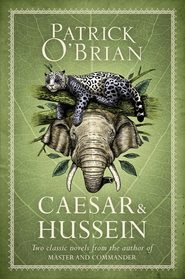 PATRICK O'BRIAN

CAESAR & HUSSEIN

Two classic novels from the author of MASTER AND COMMANDER